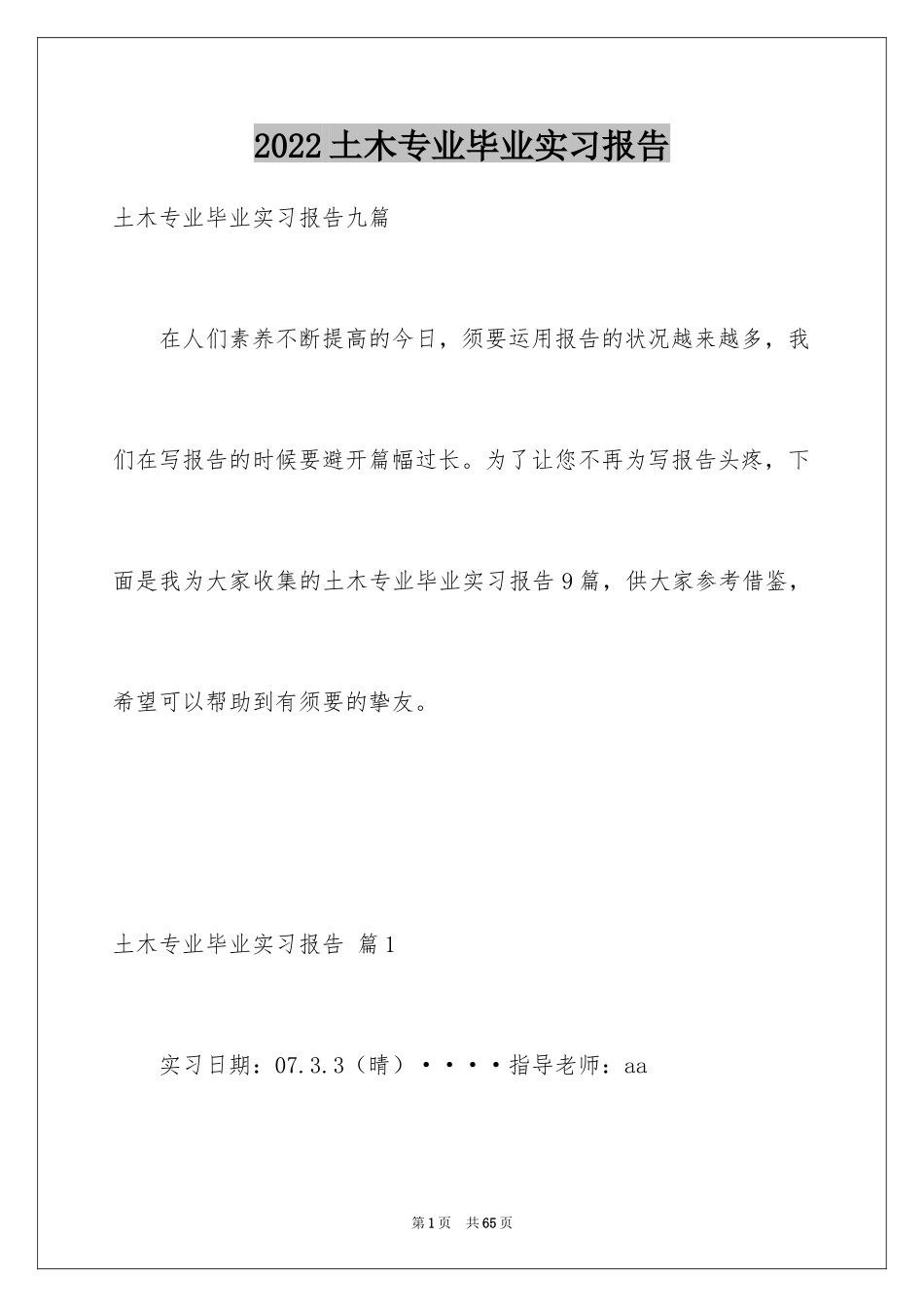 2022土木专业毕业实习报告

土木专业毕业实习报告九篇

在人们素养不断提高的今日，须要运用报告的状况越来越多，我们在写报告的时候要避开篇幅过长。为了让您不再为写报告头疼，下面是我为大家收集的土木专业毕业实习报告9篇，供大家参考借鉴，希望可以帮助到有须要的挚友。

土木专业毕业实习报告 篇1

实习日期：07.3.3（晴）····指导老师：aa

第1页 共65页